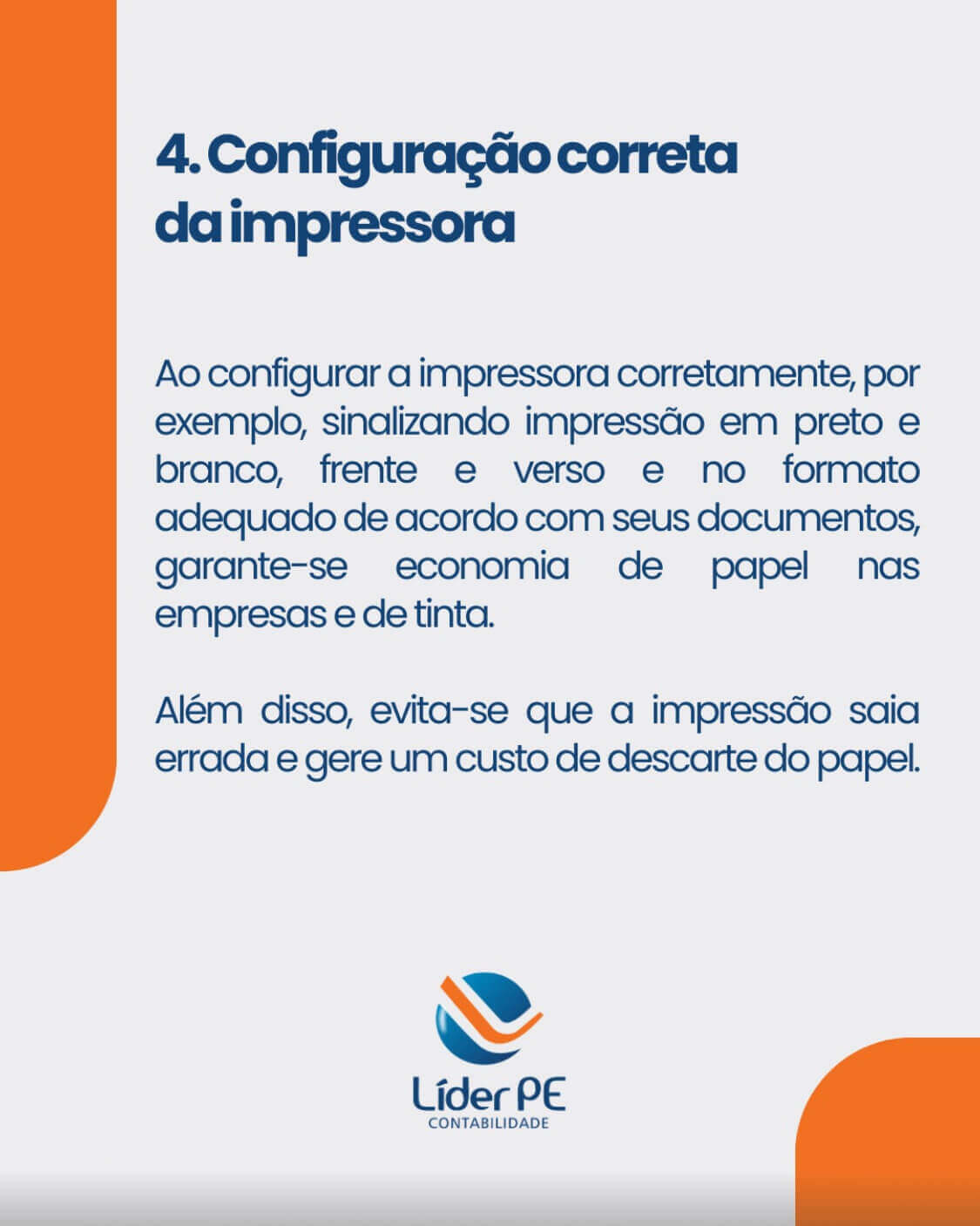 4. Configuração correta da impressora

Ao configurar a impressora corretamente, por exemplo, sinalizando impressão em preto e branco, frente e verso e no formato adequado de acordo com seus documentos, garante-se economia de papel nas empresas e de tinta.

Além disso, evita-se que a impressão saia errada e gere um custo de descarte do papel.

Líder PE
CONTABILIDADE